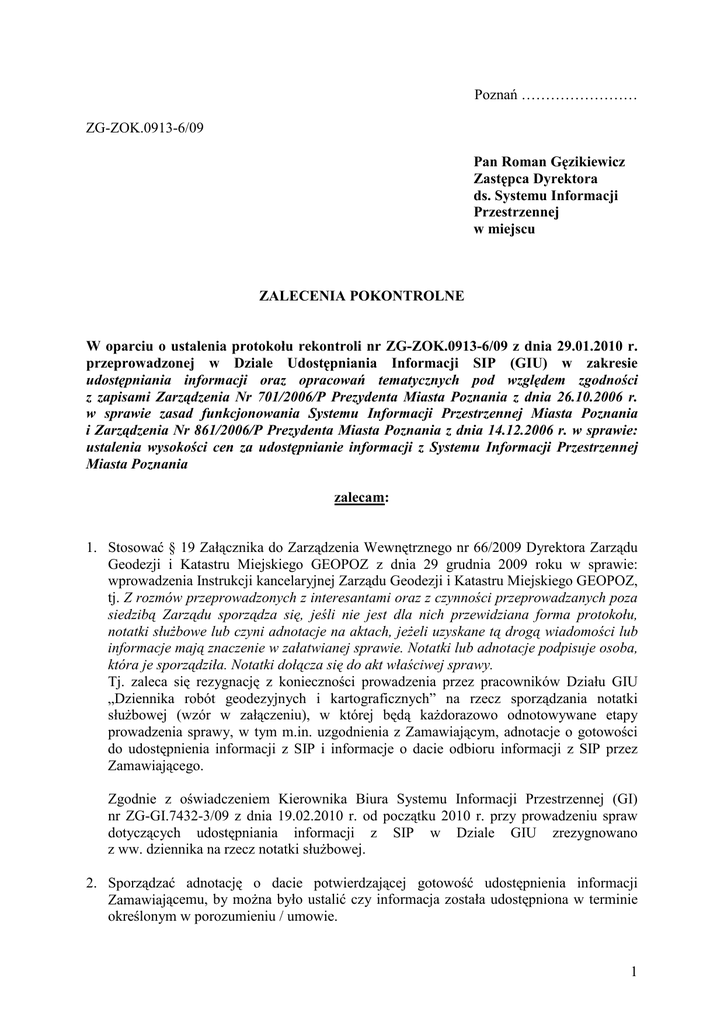 Poznań ……………………

ZG-ZOK.0913-6/09

Pan Roman Gęzikiewicz
Zastępca Dyrektora
ds. Systemu Informacji Przestrzennej
w miejscu

ZALECENIA POKONTROLNE

W oparciu o ustalenia protokołu rekontroli nr ZG-ZOK.0913-6/09 z dnia 29.01.2010 r. przeprowadzonej w Dziale Udostępniania Informacji SIP (GIU) w zakresie udostępniania informacji oraz opracowań tematycznych pod względem zgodności z zapisami Zarządzenia Nr 701/2006/P Prezydenta Miasta Poznania z dnia 26.10.2006 r. w sprawie zasad funkcjonowania Systemu Informacji Przestrzennej Miasta Poznania i Zarządzenia Nr 861/2006/P Prezydenta Miasta Poznania z dnia 14.12.2006 r. w sprawie: ustalenia wysokości cen za udostępnianie informacji z Systemu Informacji Przestrzennej Miasta Poznania

zalecam:

1. Stosować § 19 Załącznika do Zarządzenia Wewnętrznego nr 66/2009 Dyrektora Zarządu Geodezji i Katastru Miejskiego GEOPOZ z dnia 29 grudnia 2009 roku w sprawie: wprowadzenia Instrukcji kancelaryjnej Zarządu Geodezji i Katastru Miejskiego GEOPOZ, tj. Z rozmów przeprowadzonych z interesantami oraz z czynności przeprowadzanych poza siedzibą Zarządu sporządza się, jeśli nie jest dla nich przewidziana forma protokołu, notatki służbowe lub czyni adnotacje na aktach, jeżeli uzyskane tą drogą wiadomości lub informacje mają znaczenie w załatwianej sprawie. Notatki lub adnotacje podpisuje osoba, która je sporządziła. Notatki dołącza się do akt właściwej sprawy.
Tj. zaleca się rezygnację z konieczności prowadzenia przez pracowników Działu GIU „Dziennika robót geodezyjnych i kartograficznych" na rzecz sporządzania notatki służbowej (wzór w załączeniu), w której będą każdorazowo odnotowywane etapy prowadzenia sprawy, w tym m.in. uzgodnienia z Zamawiającym, adnotacje o gotowości do udostępnienia informacji z SIP i informacje o dacie odbioru informacji z SIP przez Zamawiającego.

Zgodnie z oświadczeniem Kierownika Biura Systemu Informacji Przestrzennej (GI) nr ZG-GI.7432-3/09 z dnia 19.02.2010 r. od początku 2010 r. przy prowadzeniu spraw dotyczących udostępniania informacji z SIP w Dziale GIU zrezygnowano z ww. dziennika na rzecz notatki służbowej.

2. Sporządzać adnotację o dacie potwierdzającej gotowość udostępnienia informacji Zamawiającemu, by można było ustalić czy informacja została udostępniona w terminie określonym w porozumieniu / umowie.

1